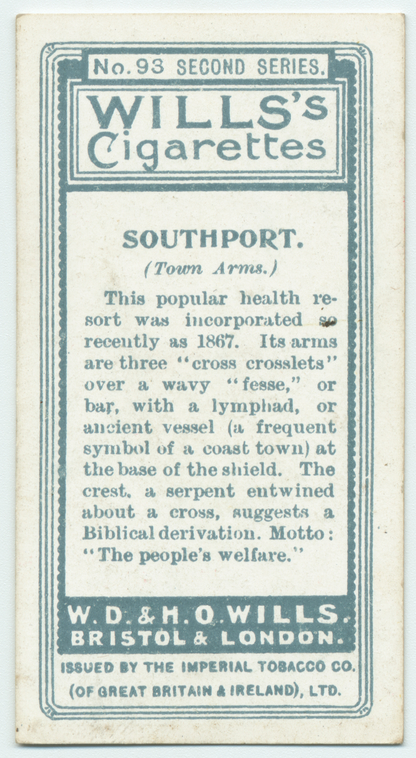 No. 93 SECOND SERIES.

WILLS's Cigarettes

SOUTHPORT.
(Town Arms.)

This popular health resort was incorporated so recently as 1867. Its arms are three "cross crosslets" over a wavy "fesse," or bar, with a lymphad, or ancient vessel (a frequent symbol of a coast town) at the base of the shield. The crest, a serpent entwined about a cross, suggests a Biblical derivation. Motto: "The people's welfare."

W. D. & H. O. WILLS.
BRISTOL & LONDON.

ISSUED BY THE IMPERIAL TOBACCO CO.
(OF GREAT BRITAIN & IRELAND), LTD.